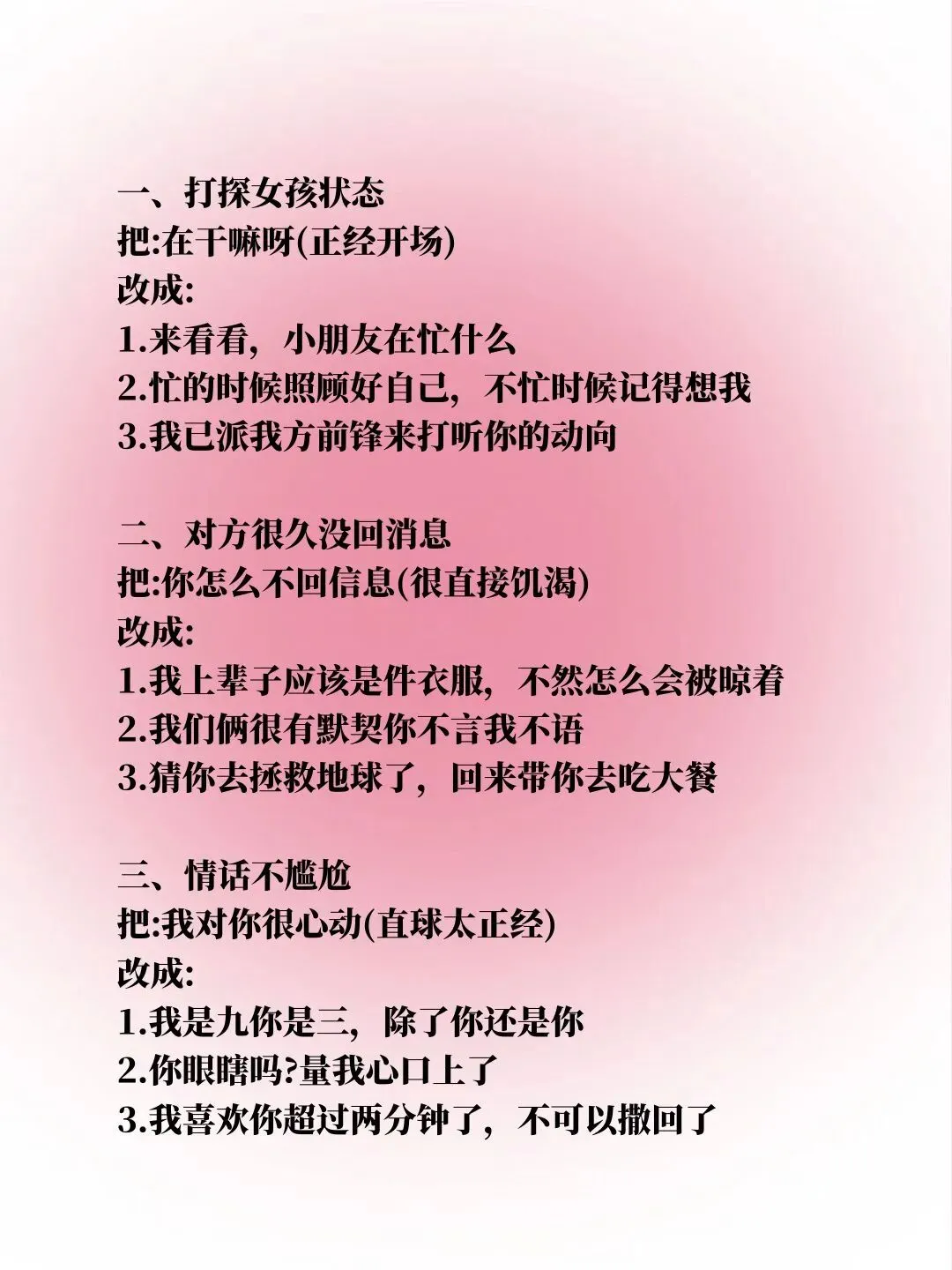 一、打探女孩状态
把:在干嘛呀(正经开场)
改成:
1.来看看，小朋友在忙什么
2.忙的时候照顾好自己，不忙时候记得想我
3.我已派我方前锋来打听你的动向

二、对方很久没回消息
把:你怎么不回信息(很直接饥渴)
改成:
1.我上辈子应该是件衣服，不然怎么会被晾着
2.我们俩很有默契你不言我不语
3.猜你去拯救地球了，回来带你去吃大餐

三、情话不尴尬
把:我对你很心动(直球太正经)
改成:
1.我是九你是三，除了你还是你
2.你眼瞎吗?量我心口上了
3.我喜欢你超过两分钟了，不可以撤回了